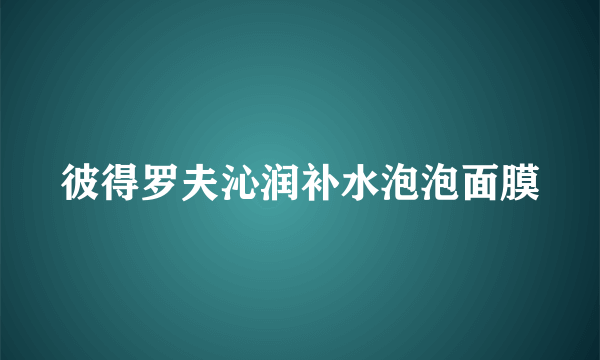 彼得罗夫沁润补水泡泡面膜